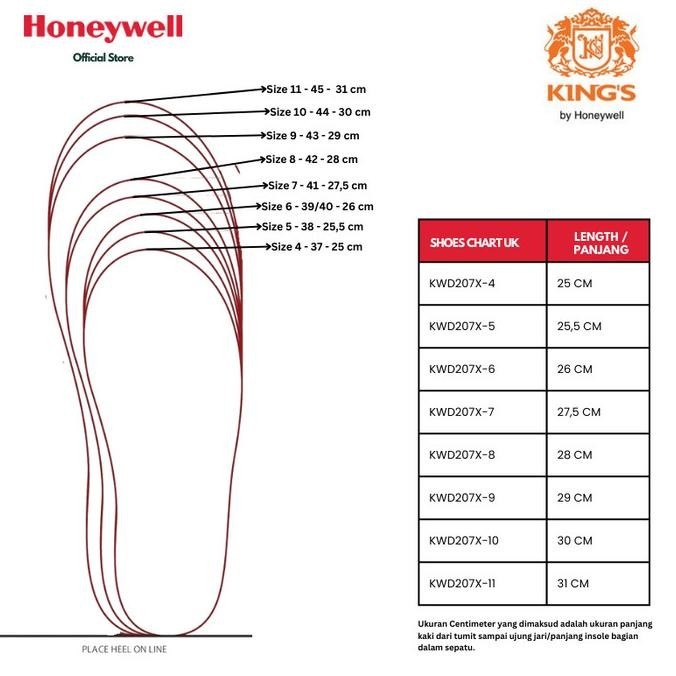 Honeywell
Official Store

KING'S
by Honeywell

Size 11 - 45 - 31 cm
Size 10 - 44 - 30 cm
Size 9 - 43 - 29 cm
Size 8 - 42 - 28 cm
Size 7 - 41 - 27,5 cm
Size 6 - 39/40 - 26 cm
Size 5 - 38 - 25,5 cm
Size 4 - 37 - 25 cm

PLACE HEEL ON LINE

| SHOES CHART UK | LENGTH / PANJANG |
|---|---|
| KWD207X-4 | 25 CM |
| KWD207X-5 | 25,5 CM |
| KWD207X-6 | 26 CM |
| KWD207X-7 | 27,5 CM |
| KWD207X-8 | 28 CM |
| KWD207X-9 | 29 CM |
| KWD207X-10 | 30 CM |
| KWD207X-11 | 31 CM |

Ukuran Centimeter yang dimaksud adalah ukuran panjang kaki dari tumit sampai ujung jari/panjang insole bagian dalam sepatu.